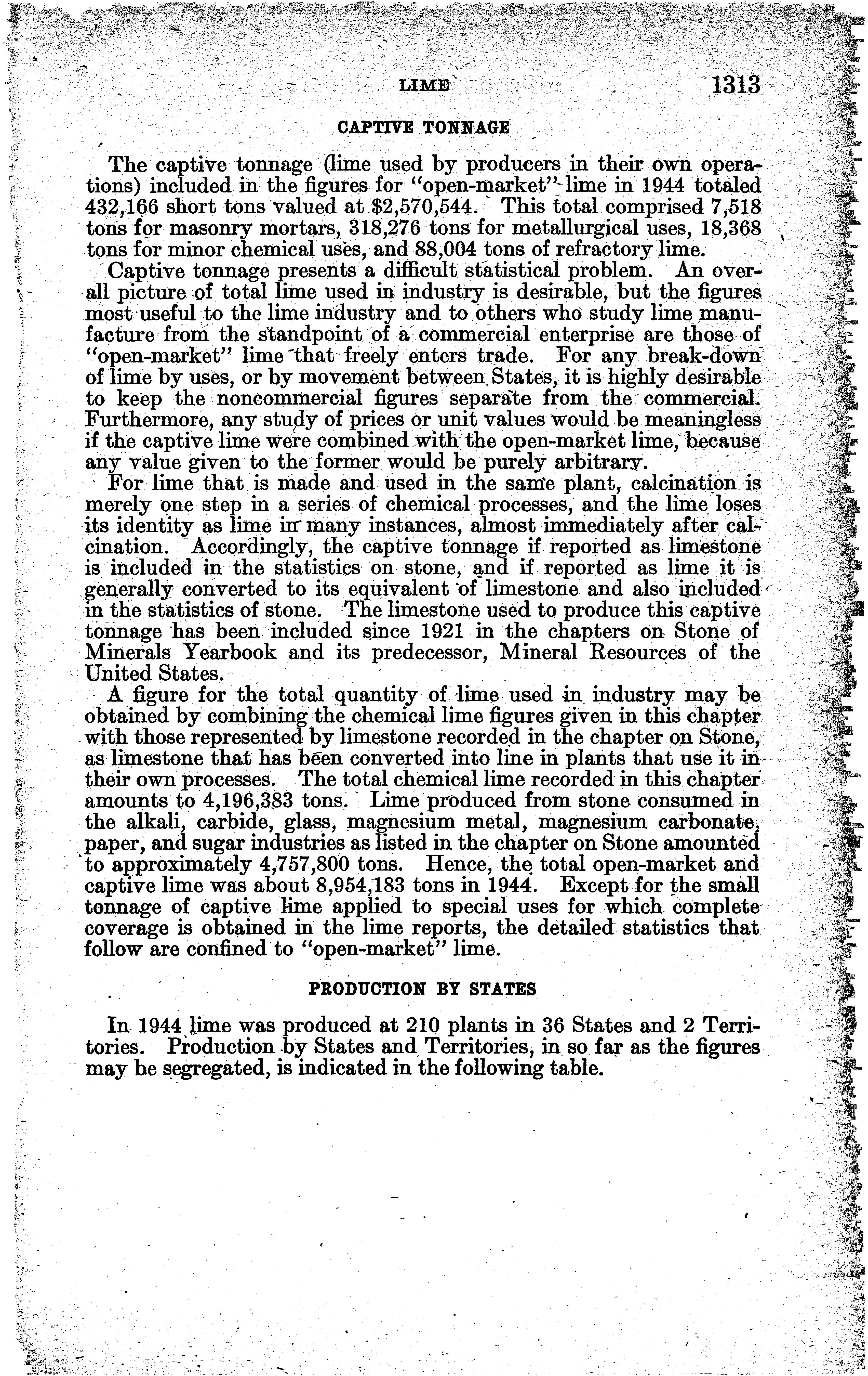 LIME 1313

CAPTIVE TONNAGE

The captive tonnage (lime used by producers in their own operations) included in the figures for "open-market" lime in 1944 totaled 432,166 short tons valued at $2,570,544. This total comprised 7,518 tons for masonry mortars, 318,276 tons for metallurgical uses, 18,368 tons for minor chemical uses, and 88,004 tons of refractory lime.

Captive tonnage presents a difficult statistical problem. An over-all picture of total lime used in industry is desirable, but the figures most useful to the lime industry and to others who study lime manufacture from the standpoint of a commercial enterprise are those of "open-market" lime that freely enters trade. For any break-down of lime by uses, or by movement between States, it is highly desirable to keep the noncommercial figures separate from the commercial. Furthermore, any study of prices or unit values would be meaningless if the captive lime were combined with the open-market lime, because any value given to the former would be purely arbitrary.

For lime that is made and used in the same plant, calcination is merely one step in a series of chemical processes, and the lime loses its identity as lime in many instances, almost immediately after calcination. Accordingly, the captive tonnage if reported as limestone is included in the statistics on stone, and if reported as lime it is generally converted to its equivalent of limestone and also included in the statistics of stone. The limestone used to produce this captive tonnage has been included since 1921 in the chapters on Stone of Minerals Yearbook and its predecessor, Mineral Resources of the United States.

A figure for the total quantity of lime used in industry may be obtained by combining the chemical lime figures given in this chapter with those represented by limestone recorded in the chapter on Stone, as limestone that has been converted into line in plants that use it in their own processes. The total chemical lime recorded in this chapter amounts to 4,196,383 tons. Lime produced from stone consumed in the alkali, carbide, glass, magnesium metal, magnesium carbonate, paper, and sugar industries as listed in the chapter on Stone amounted to approximately 4,757,800 tons. Hence, the total open-market and captive lime was about 8,954,183 tons in 1944. Except for the small tonnage of captive lime applied to special uses for which complete coverage is obtained in the lime reports, the detailed statistics that follow are confined to "open-market" lime.

PRODUCTION BY STATES

In 1944 lime was produced at 210 plants in 36 States and 2 Territories. Production by States and Territories, in so far as the figures may be segregated, is indicated in the following table.